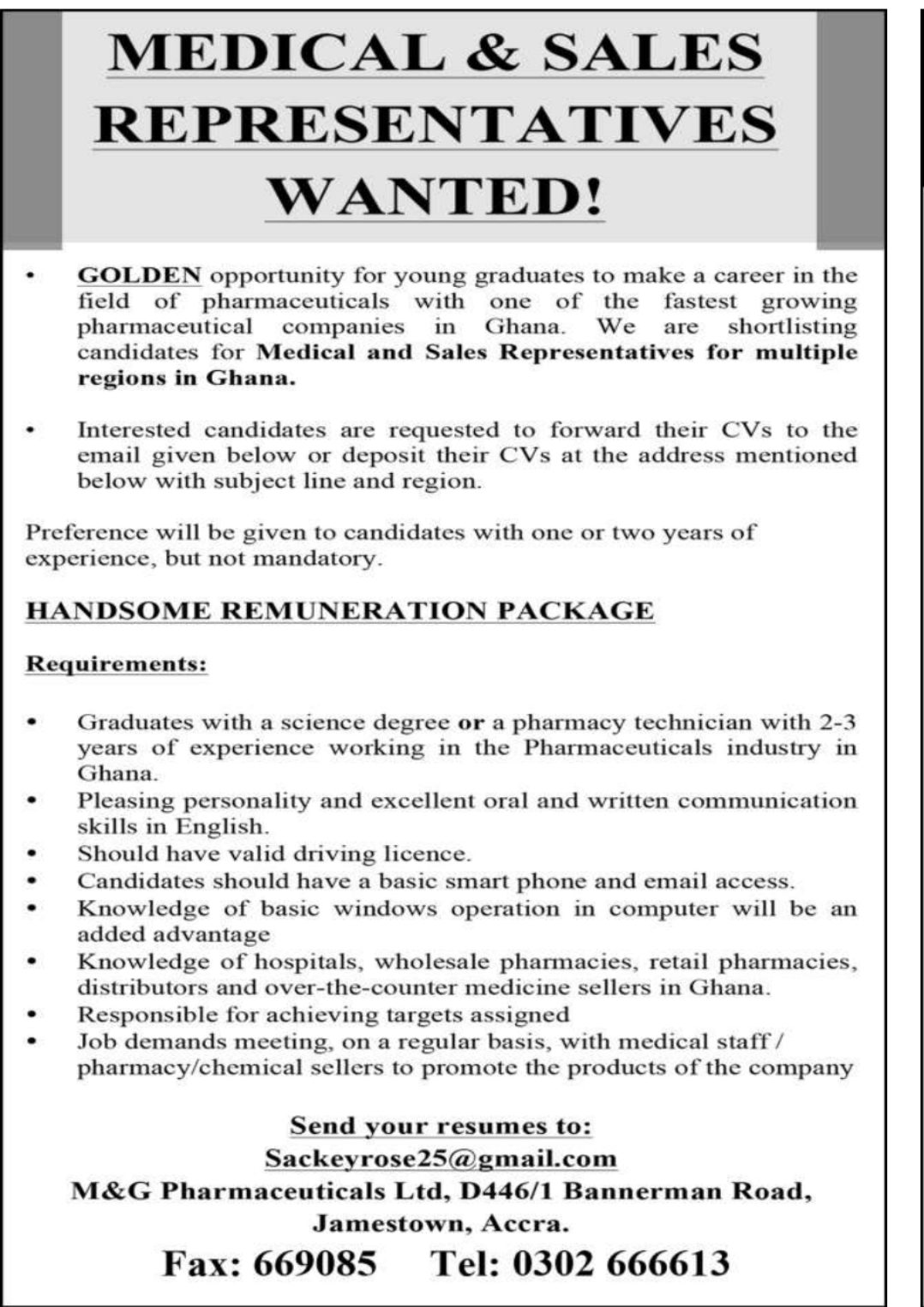 MEDICAL & SALES REPRESENTATIVES WANTED!

• GOLDEN opportunity for young graduates to make a career in the field of pharmaceuticals with one of the fastest growing pharmaceutical companies in Ghana. We are shortlisting candidates for Medical and Sales Representatives for multiple regions in Ghana.

• Interested candidates are requested to forward their CVs to the email given below or deposit their CVs at the address mentioned below with subject line and region.

Preference will be given to candidates with one or two years of experience, but not mandatory.

HANDSOME REMUNERATION PACKAGE

Requirements:

• Graduates with a science degree or a pharmacy technician with 2-3 years of experience working in the Pharmaceuticals industry in Ghana.
• Pleasing personality and excellent oral and written communication skills in English.
• Should have valid driving licence.
• Candidates should have a basic smart phone and email access.
• Knowledge of basic windows operation in computer will be an added advantage
• Knowledge of hospitals, wholesale pharmacies, retail pharmacies, distributors and over-the-counter medicine sellers in Ghana.
• Responsible for achieving targets assigned
• Job demands meeting, on a regular basis, with medical staff / pharmacy/chemical sellers to promote the products of the company

Send your resumes to:
Sackeyrose25@gmail.com
M&G Pharmaceuticals Ltd, D446/1 Bannerman Road, Jamestown, Accra.
Fax: 669085 Tel: 0302 666613